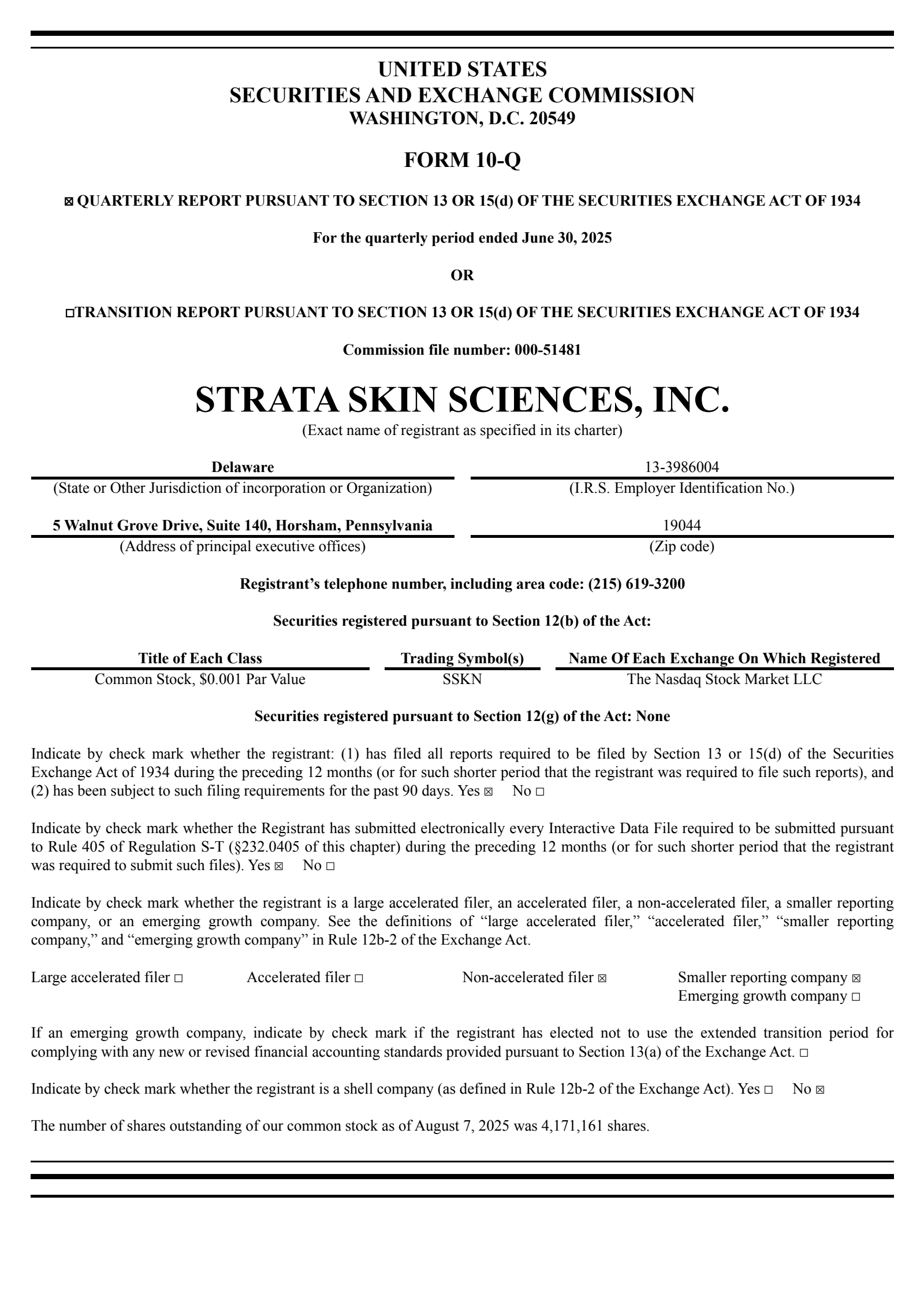 UNITED STATES
SECURITIES AND EXCHANGE COMMISSION
WASHINGTON, D.C. 20549

FORM 10-Q

☒ QUARTERLY REPORT PURSUANT TO SECTION 13 OR 15(d) OF THE SECURITIES EXCHANGE ACT OF 1934

For the quarterly period ended June 30, 2025

OR

☐TRANSITION REPORT PURSUANT TO SECTION 13 OR 15(d) OF THE SECURITIES EXCHANGE ACT OF 1934

Commission file number: 000-51481

STRATA SKIN SCIENCES, INC.
(Exact name of registrant as specified in its charter)

Delaware
(State or Other Jurisdiction of incorporation or Organization)

13-3986004
(I.R.S. Employer Identification No.)

5 Walnut Grove Drive, Suite 140, Horsham, Pennsylvania
(Address of principal executive offices)

19044
(Zip code)

Registrant's telephone number, including area code: (215) 619-3200

Securities registered pursuant to Section 12(b) of the Act:

| Title of Each Class | Trading Symbol(s) | Name Of Each Exchange On Which Registered |
|---|---|---|
| Common Stock, $0.001 Par Value | SSKN | The Nasdaq Stock Market LLC |

Securities registered pursuant to Section 12(g) of the Act: None

Indicate by check mark whether the registrant: (1) has filed all reports required to be filed by Section 13 or 15(d) of the Securities Exchange Act of 1934 during the preceding 12 months (or for such shorter period that the registrant was required to file such reports), and (2) has been subject to such filing requirements for the past 90 days. Yes ☒ No ☐

Indicate by check mark whether the Registrant has submitted electronically every Interactive Data File required to be submitted pursuant to Rule 405 of Regulation S-T (§232.0405 of this chapter) during the preceding 12 months (or for such shorter period that the registrant was required to submit such files). Yes ☒ No ☐

Indicate by check mark whether the registrant is a large accelerated filer, an accelerated filer, a non-accelerated filer, a smaller reporting company, or an emerging growth company. See the definitions of "large accelerated filer," "accelerated filer," "smaller reporting company," and "emerging growth company" in Rule 12b-2 of the Exchange Act.

Large accelerated filer ☐ Accelerated filer ☐ Non-accelerated filer ☒ Smaller reporting company ☒
Emerging growth company ☐

If an emerging growth company, indicate by check mark if the registrant has elected not to use the extended transition period for complying with any new or revised financial accounting standards provided pursuant to Section 13(a) of the Exchange Act. ☐

Indicate by check mark whether the registrant is a shell company (as defined in Rule 12b-2 of the Exchange Act). Yes ☐ No ☒

The number of shares outstanding of our common stock as of August 7, 2025 was 4,171,161 shares.